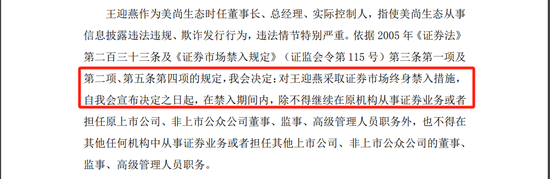 王迎燕作为美尚生态时任董事长、总经理、实际控制人，指使美尚生态从事信息披露违法违规、欺诈发行行为，违法情节特别严重。依据 2005 年《证券法》第二百三十三条及《证券市场禁入规定》（证监会令第 115 号）第三条第一项及第二项、第五条第四项的规定，我会决定：对王迎燕采取证券市场终身禁入措施，自我会宣布决定之日起，在禁入期间内，除不得继续在原机构从事证券业务或者担任原上市公司、非上市公众公司董事、监事、高级管理人员职务外，也不得在其他任何机构中从事证券业务或者担任其他上市公司、非上市公众公司的董事、监事、高级管理人员职务。